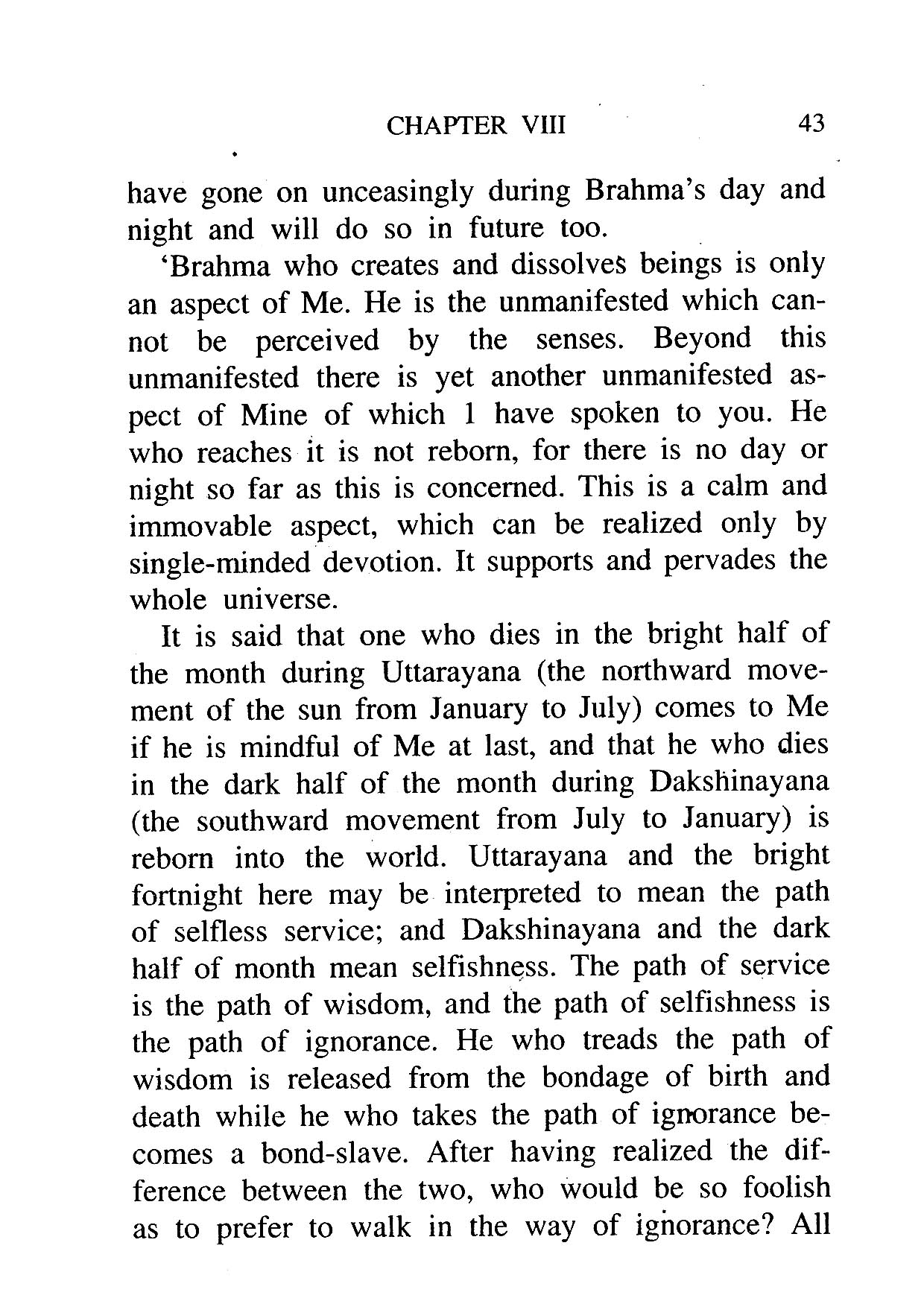 CHAPTER VIII 43

have gone on unceasingly during Brahma's day and night and will do so in future too.

'Brahma who creates and dissolves beings is only an aspect of Me. He is the unmanifested which cannot be perceived by the senses. Beyond this unmanifested there is yet another unmanifested aspect of Mine of which 1 have spoken to you. He who reaches it is not reborn, for there is no day or night so far as this is concerned. This is a calm and immovable aspect, which can be realized only by single-minded devotion. It supports and pervades the whole universe.

It is said that one who dies in the bright half of the month during Uttarayana (the northward movement of the sun from January to July) comes to Me if he is mindful of Me at last, and that he who dies in the dark half of the month during Dakshinayana (the southward movement from July to January) is reborn into the world. Uttarayana and the bright fortnight here may be interpreted to mean the path of selfless service; and Dakshinayana and the dark half of month mean selfishness. The path of service is the path of wisdom, and the path of selfishness is the path of ignorance. He who treads the path of wisdom is released from the bondage of birth and death while he who takes the path of ignorance becomes a bond-slave. After having realized the difference between the two, who would be so foolish as to prefer to walk in the way of ignorance? All